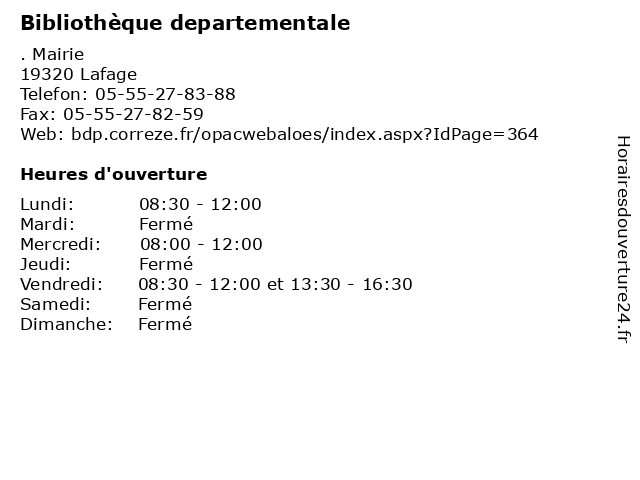 Bibliothèque departementale

. Mairie
19320 Lafage
Telefon: 05-55-27-83-88
Fax: 05-55-27-82-59
Web: bdp.correze.fr/opacwebaloes/index.aspx?IdPage=364

Heures d'ouverture

Lundi: 08:30 - 12:00
Mardi: Fermé
Mercredi: 08:00 - 12:00
Jeudi: Fermé
Vendredi: 08:30 - 12:00 et 13:30 - 16:30
Samedi: Fermé
Dimanche: Fermé

Horairesdouverture24.fr